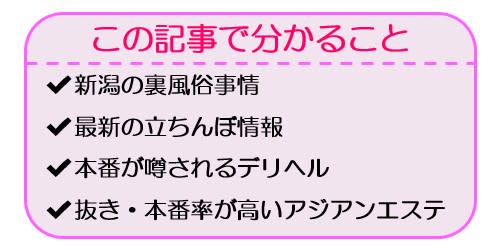 この記事で分かること

✔新潟の裏風俗事情

✔最新の立ちんぼ情報

✔本番が噂されるデリヘル

✔抜き・本番率が高いアジアンエステ